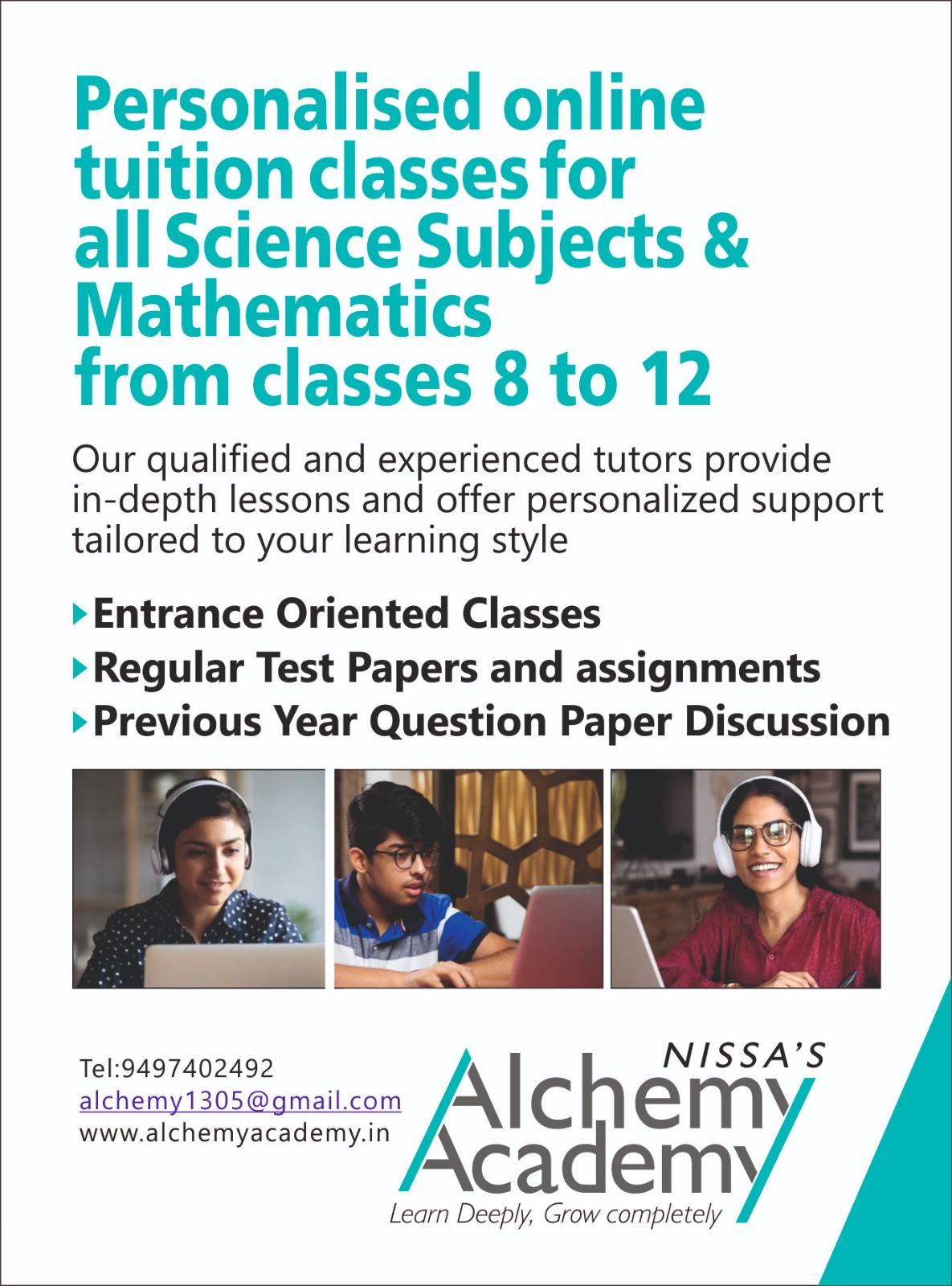 Personalised online tuition classes for all Science Subjects & Mathematics from classes 8 to 12

Our qualified and experienced tutors provide in-depth lessons and offer personalized support tailored to your learning style

Entrance Oriented Classes
Regular Test Papers and assignments
Previous Year Question Paper Discussion

Tel:9497402492
alchemy1305@gmail.com
www.alchemyacademy.in

NISSA'S
Alchemy Academy
Learn Deeply, Grow completely